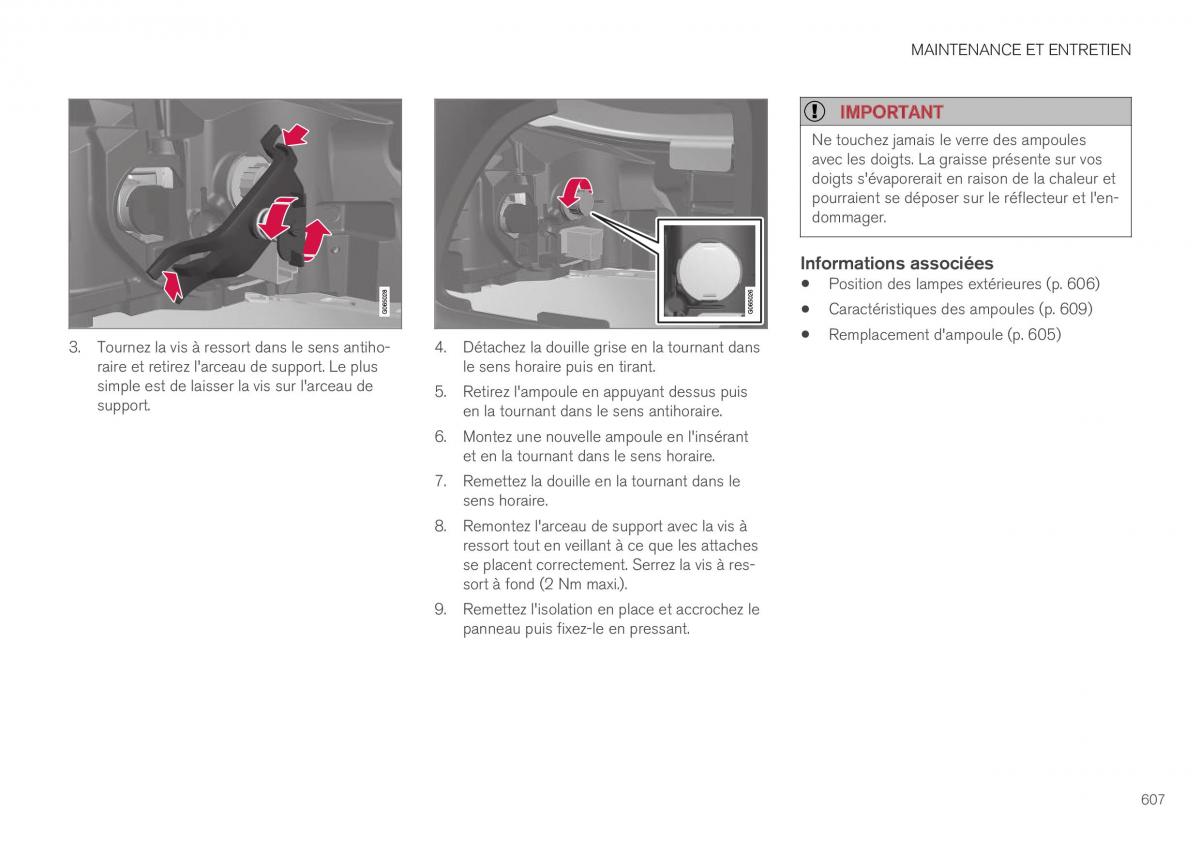 MAINTENANCE ET ENTRETIEN

G065028

3. Tournez la vis à ressort dans le sens antihoraire et retirez l'arceau de support. Le plus simple est de laisser la vis sur l'arceau de support.

G065026

4. Détachez la douille grise en la tournant dans le sens horaire puis en tirant.

5. Retirez l'ampoule en appuyant dessus puis en la tournant dans le sens antihoraire.

6. Montez une nouvelle ampoule en l'insérant et en la tournant dans le sens horaire.

7. Remettez la douille en la tournant dans le sens horaire.

8. Remontez l'arceau de support avec la vis à ressort tout en veillant à ce que les attaches se placent correctement. Serrez la vis à ressort à fond (2 Nm maxi.).

9. Remettez l'isolation en place et accrochez le panneau puis fixez-le en pressant.

IMPORTANT

Ne touchez jamais le verre des ampoules avec les doigts. La graisse présente sur vos doigts s'évaporerait en raison de la chaleur et pourraient se déposer sur le réflecteur et l'endommager.

Informations associées

• Position des lampes extérieures (p. 606)

• Caractéristiques des ampoules (p. 609)

• Remplacement d'ampoule (p. 605)

607